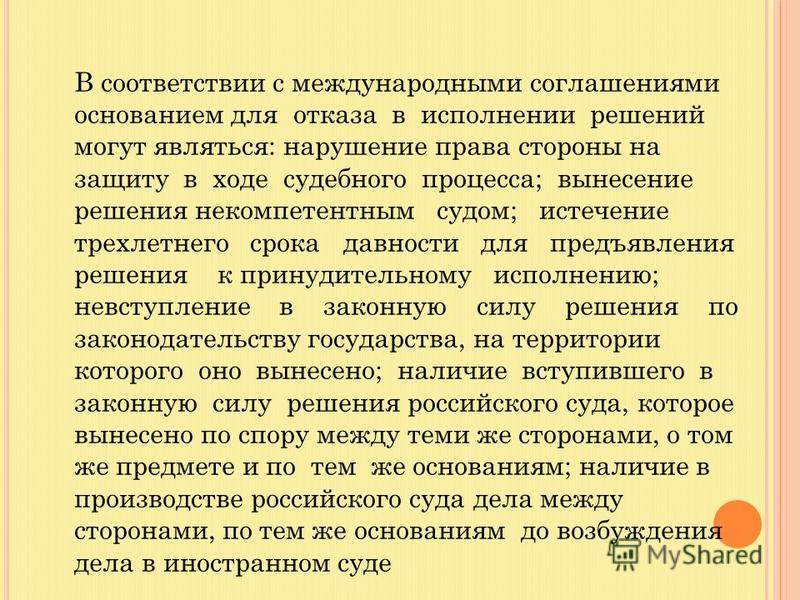 В соответствии с международными соглашениями основанием для отказа в исполнении решений могут являться: нарушение права стороны на защиту в ходе судебного процесса; вынесение решения некомпетентным судом; истечение трехлетнего срока давности для предъявления решения к принудительному исполнению; невступление в законную силу решения по законодательству государства, на территории которого оно вынесено; наличие вступившего в законную силу решения российского суда, которое вынесено по спору между теми же сторонами, о том же предмете и по тем же основаниям; наличие в производстве российского суда дела между сторонами, по тем же основаниям до возбуждения дела в иностранном суде

MyShared